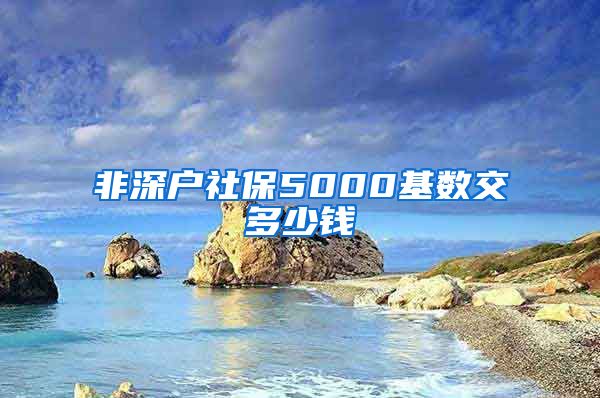 非深户社保5000基数交多少钱